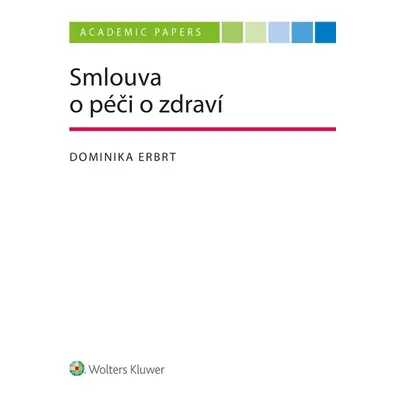 ACADEMIC PAPERS

Smlouva
o péči o zdraví

DOMINIKA ERBRT

Wolters Kluwer